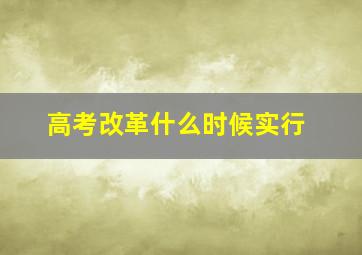 高考改革什么时候实行